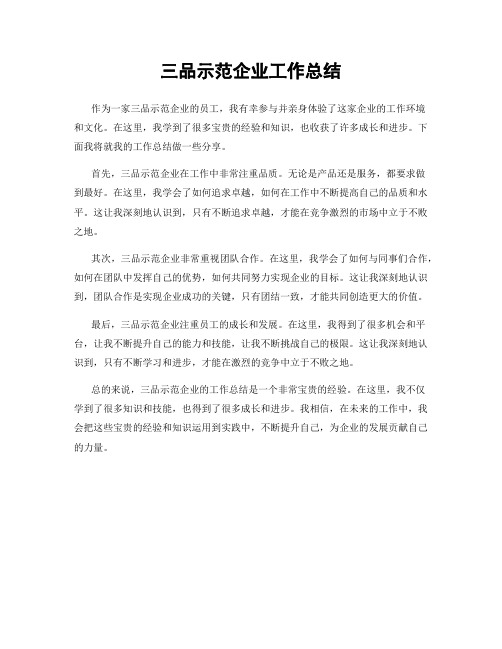 三品示范企业工作总结

作为一家三品示范企业的员工，我有幸参与并亲身体验了这家企业的工作环境和文化。在这里，我学到了很多宝贵的经验和知识，也收获了许多成长和进步。下面我将就我的工作总结做一些分享。

首先，三品示范企业在工作中非常注重品质。无论是产品还是服务，都要求做到最好。在这里，我学会了如何追求卓越，如何在工作中不断提高自己的品质和水平。这让我深刻地认识到，只有不断追求卓越，才能在竞争激烈的市场中立于不败之地。

其次，三品示范企业非常重视团队合作。在这里，我学会了如何与同事们合作，如何在团队中发挥自己的优势，如何共同努力实现企业的目标。这让我深刻地认识到，团队合作是实现企业成功的关键，只有团结一致，才能共同创造更大的价值。

最后，三品示范企业注重员工的成长和发展。在这里，我得到了很多机会和平台，让我不断提升自己的能力和技能，让我不断挑战自己的极限。这让我深刻地认识到，只有不断学习和进步，才能在激烈的竞争中立于不败之地。

总的来说，三品示范企业的工作总结是一个非常宝贵的经验。在这里，我不仅学到了很多知识和技能，也得到了很多成长和进步。我相信，在未来的工作中，我会把这些宝贵的经验和知识运用到实践中，不断提升自己，为企业的发展贡献自己的力量。